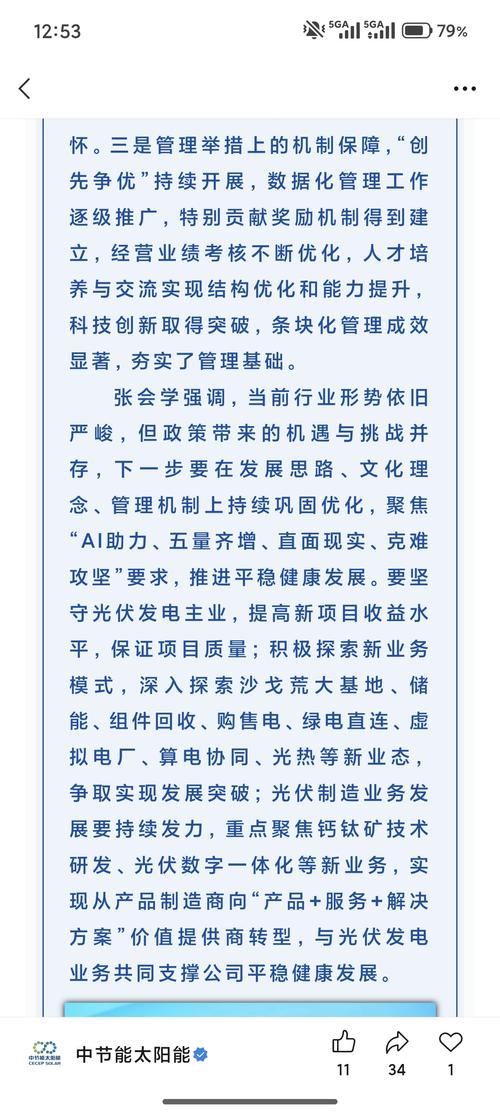 12:53 5GA 5GA 79%

怀。三是管理举措上的机制保障，“创先争优”持续开展，数据化管理工作逐级推广，特别贡献奖励机制得到建立，经营业绩考核不断优化，人才培养与交流实现结构优化和能力提升，科技创新取得突破，条块化管理成效显著，夯实了管理基础。

张会学强调，当前行业形势依旧严峻，但政策带来的机遇与挑战并存，下一步要在发展思路、文化理念、管理机制上持续巩固优化，聚焦“AI助力、五量齐增、直面现实、克难攻坚”要求，推进平稳健康发展。要坚守光伏发电主业，提高新项目收益水平，保证项目质量；积极探索新业务模式，深入探索沙戈荒大基地、储能、组件回收、购售电、绿电直连、虚拟电厂、算电协同、光热等新业态，争取实现发展突破；光伏制造业务发展要持续发力，重点聚焦钙钛矿技术研发、光伏数字一体化等新业务，实现从产品制造商向“产品+服务+解决方案”价值提供商转型，与光伏发电业务共同支撑公司平稳健康发展。

中节能太阳能 CECEP SOLAR
中节能太阳能
11 34 1